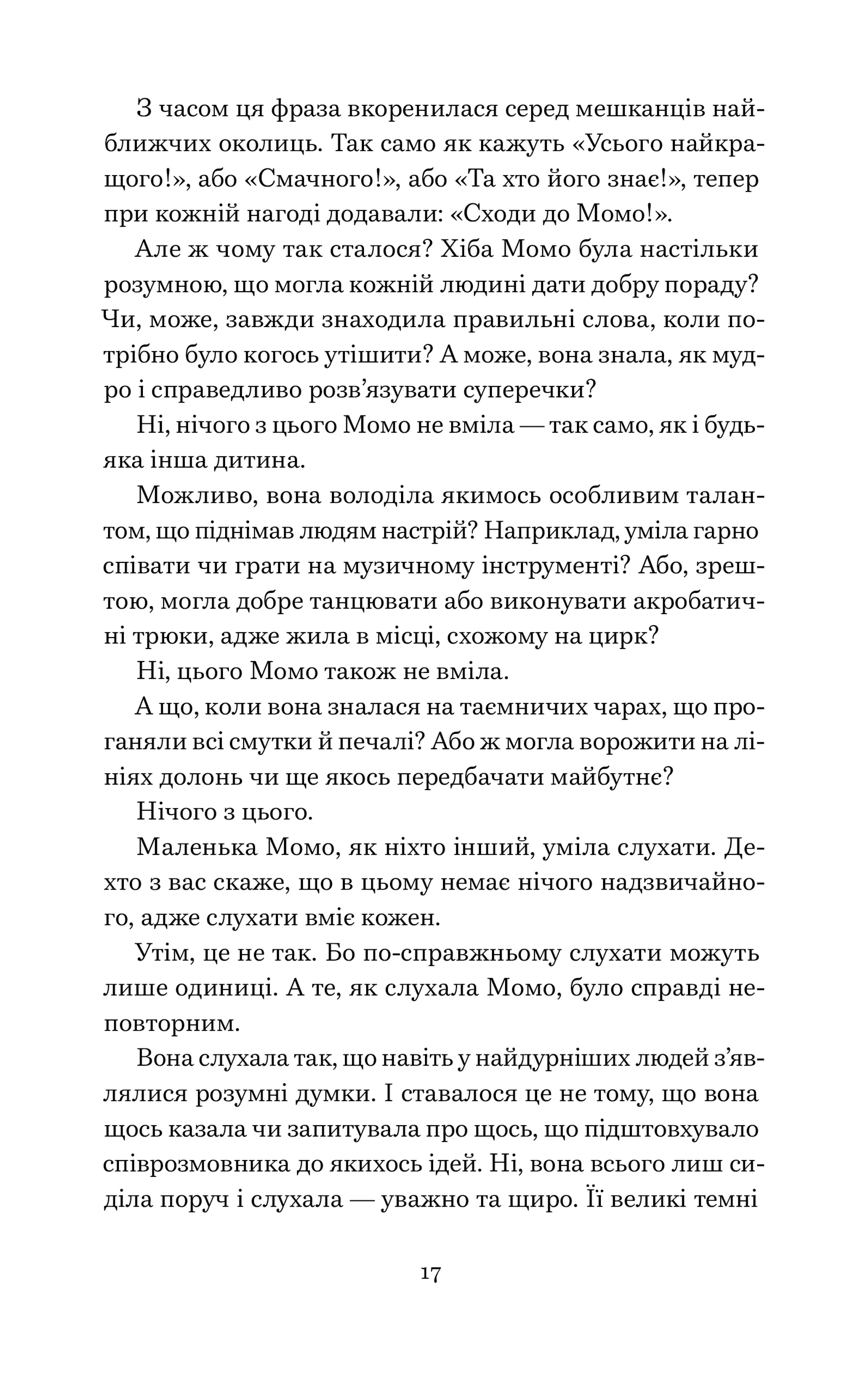 З часом ця фраза вкоренилася серед мешканців найближчих околиць. Так само як кажуть «Усього найкращого!», або «Смачного!», або «Та хто його знає!», тепер при кожній нагоді додавали: «Сходи до Момо!».

Але ж чому так сталося? Хіба Момо була настільки розумною, що могла кожній людині дати добру пораду? Чи, може, завжди знаходила правильні слова, коли потрібно було когось утішити? А може, вона знала, як мудро і справедливо розв'язувати суперечки?

Ні, нічого з цього Момо не вміла — так само, як і будь-яка інша дитина.

Можливо, вона володіла якимось особливим талантом, що піднімав людям настрій? Наприклад, уміла гарно співати чи грати на музичному інструменті? Або, зрештою, могла добре танцювати або виконувати акробатичні трюки, адже жила в місці, схожому на цирк?

Ні, цього Момо також не вміла.

А що, коли вона зналася на таємничих чарах, що проганяли всі смутки й печалі? Або ж могла ворожити на лініях долонь чи ще якось передбачати майбутнє?

Нічого з цього.

Маленька Момо, як ніхто інший, уміла слухати. Дехто з вас скаже, що в цьому немає нічого надзвичайного, адже слухати вміє кожен.

Утім, це не так. Бо по-справжньому слухати можуть лише одиниці. А те, як слухала Момо, було справді неповторним.

Вона слухала так, що навіть у найдурніших людей з'являлися розумні думки. І ставалося це не тому, що вона щось казала чи запитувала про щось, що підштовхувало співрозмовника до якихось ідей. Ні, вона всього лиш сиділа поруч і слухала — уважно та щиро. Її великі темні

17